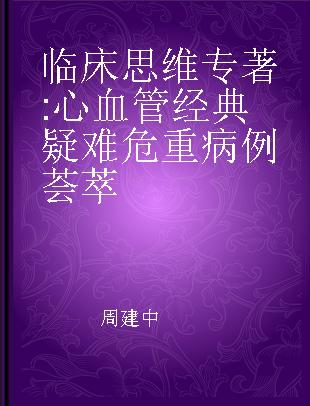 临床思维专著:心血管经典疑难危重病例荟萃

周建中